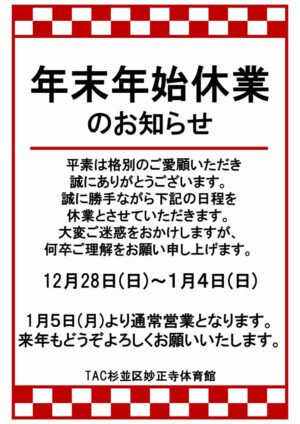 年末年始休業
のお知らせ

平素は格別のご愛顧いただき
誠にありがとうございます。
誠に勝手ながら下記の日程を
休業とさせていただきます。
大変ご迷惑をおかけしますが、
何卒ご理解をお願い申し上げます。

12月28日(日)～1月4日(日)

1月5日(月)より通常営業となります。
来年もどうぞよろしくお願いいたします。

TAC杉並区妙正寺体育館